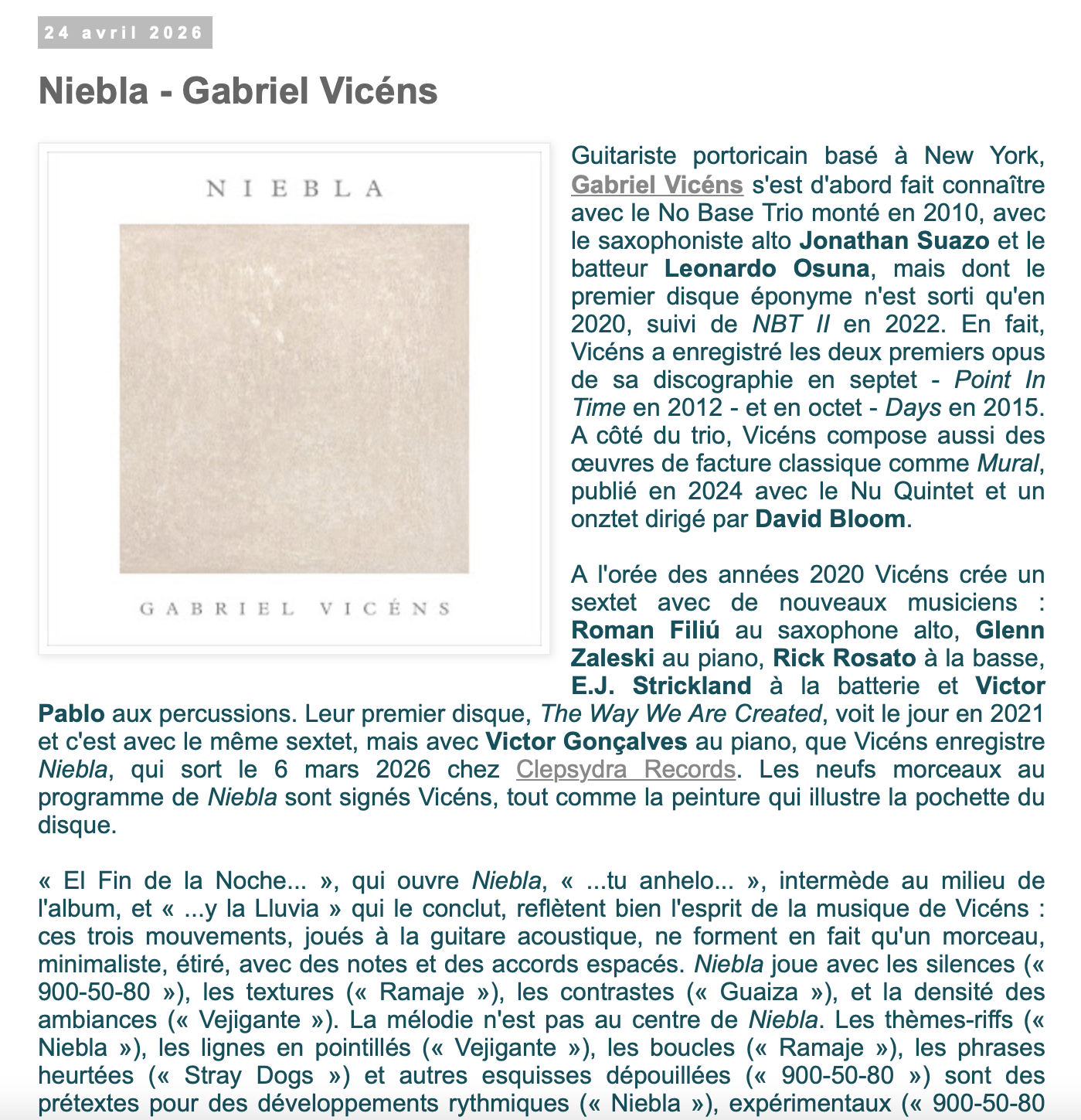 24 avril 2026

Niebla - Gabriel Vicéns

NIEBLA

GABRIEL VICÉNS

Guitariste portoricain basé à New York, Gabriel Vicéns s'est d'abord fait connaître avec le No Base Trio monté en 2010, avec le saxophoniste alto Jonathan Suazo et le batteur Leonardo Osuna, mais dont le premier disque éponyme n'est sorti qu'en 2020, suivi de NBT II en 2022. En fait, Vicéns a enregistré les deux premiers opus de sa discographie en septet - Point In Time en 2012 - et en octet - Days en 2015. A côté du trio, Vicéns compose aussi des œuvres de facture classique comme Mural, publié en 2024 avec le Nu Quintet et un onztet dirigé par David Bloom.

A l'orée des années 2020 Vicéns crée un sextet avec de nouveaux musiciens : Roman Filiú au saxophone alto, Glenn Zaleski au piano, Rick Rosato à la basse, E.J. Strickland à la batterie et Victor Pablo aux percussions. Leur premier disque, The Way We Are Created, voit le jour en 2021 et c'est avec le même sextet, mais avec Victor Gonçalves au piano, que Vicéns enregistre Niebla, qui sort le 6 mars 2026 chez Clepsydra Records. Les neufs morceaux au programme de Niebla sont signés Vicéns, tout comme la peinture qui illustre la pochette du disque.

« El Fin de la Noche... », qui ouvre Niebla, « ...tu anhelo... », intermède au milieu de l'album, et « ...y la Lluvia » qui le conclut, reflètent bien l'esprit de la musique de Vicéns : ces trois mouvements, joués à la guitare acoustique, ne forment en fait qu'un morceau, minimaliste, étiré, avec des notes et des accords espacés. Niebla joue avec les silences (« 900-50-80 »), les textures (« Ramaje »), les contrastes (« Guaiza »), et la densité des ambiances (« Vejigante »). La mélodie n'est pas au centre de Niebla. Les thèmes-riffs (« Niebla »), les lignes en pointillés (« Vejigante »), les boucles (« Ramaje »), les phrases heurtées (« Stray Dogs ») et autres esquisses dépouillées (« 900-50-80 ») sont des prétextes pour des développements rythmiques (« Niebla »), expérimentaux (« 900-50-80